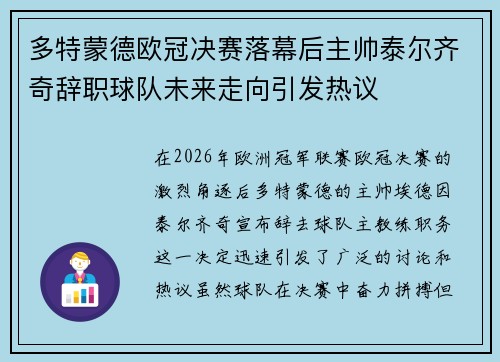 多特蒙德欧冠决赛落幕后主帅泰尔齐奇辞职球队未来走向引发热议

在2026年欧洲冠军联赛欧冠决赛的激烈角逐后多特蒙德的主帅埃德因泰尔齐奇宣布辞去球队主教练职务这一决定迅速引发了广泛的讨论和热议虽然球队在决赛中奋力拼搏但